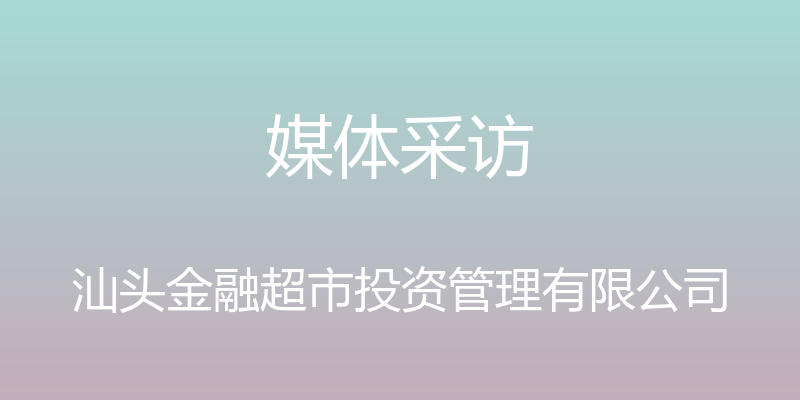 媒体采访

汕头金融超市投资管理有限公司